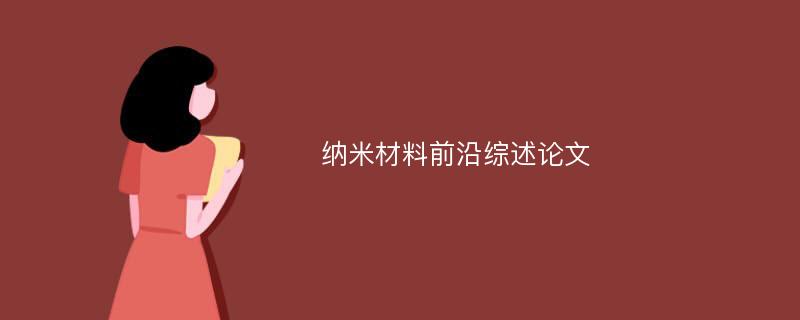 纳米材料前沿综述论文